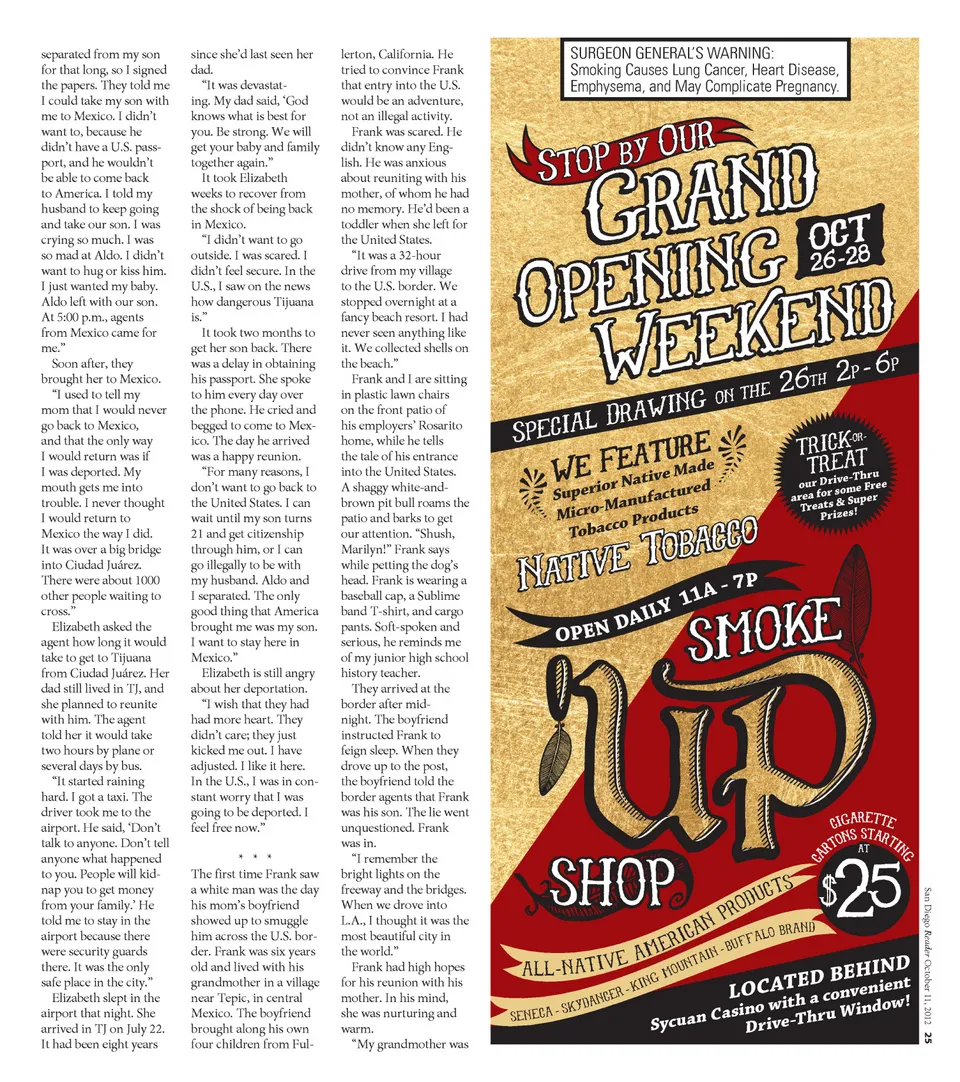 separated from my son for that long, so I signed the papers. They told me I could take my son with me to Mexico. I didn't want to, because he didn't have a U.S. passport, and he wouldn't be able to come back to America. I told my husband to keep going and take our son. I was crying so much. I was so mad at Aldo. I didn't want to hug or kiss him. I just wanted my baby. Aldo left with our son. At 5:00 p.m., agents from Mexico came for me."

Soon after, they brought her to Mexico.

"I used to tell my mom that I would never go back to Mexico, and that the only way I would return was if I was deported. My mouth gets me into trouble. I never thought I would return to Mexico the way I did. It was over a big bridge into Ciudad Juárez. There were about 1000 other people waiting to cross."

Elizabeth asked the agent how long it would take to get to Tijuana from Ciudad Juárez. Her dad still lived in TJ, and she planned to reunite with him. The agent told her it would take two hours by plane or several days by bus.

"It started raining hard. I got a taxi. The driver took me to the airport. He said, 'Don't talk to anyone. Don't tell anyone what happened to you. People will kidnap you to get money from your family.' He told me to stay in the airport because there were security guards there. It was the only safe place in the city."

Elizabeth slept in the airport that night. She arrived in TJ on July 22. It had been eight years since she'd last seen her dad.

"It was devastating. My dad said, 'God knows what is best for you. Be strong. We will get your baby and family together again.'"

It took Elizabeth weeks to recover from the shock of being back in Mexico.

"I didn't want to go outside. I was scared. I didn't feel secure. In the U.S., I saw on the news how dangerous Tijuana is."

It took two months to get her son back. There was a delay in obtaining his passport. She spoke to him every day over the phone. He cried and begged to come to Mexico. The day he arrived was a happy reunion.

"For many reasons, I don't want to go back to the United States. I can wait until my son turns 21 and get citizenship through him, or I can go illegally to be with my husband. Aldo and I separated. The only good thing that America brought me was my son. I want to stay here in Mexico."

Elizabeth is still angry about her deportation.

"I wish that they had had more heart. They didn't care; they just kicked me out. I have adjusted. I like it here. In the U.S., I was in constant worry that I was going to be deported. I feel free now."

* * *

The first time Frank saw a white man was the day his mom's boyfriend showed up to smuggle him across the U.S. border. Frank was six years old and lived with his grandmother in a village near Tepic, in central Mexico. The boyfriend brought along his own four children from Fullerton, California. He tried to convince Frank that entry into the U.S. would be an adventure, not an illegal activity.

Frank was scared. He didn't know any English. He was anxious about reuniting with his mother, of whom he had no memory. He'd been a toddler when she left for the United States.

"It was a 32-hour drive from my village to the U.S. border. We stopped overnight at a fancy beach resort. I had never seen anything like it. We collected shells on the beach."

Frank and I are sitting in plastic lawn chairs on the front patio of his employers' Rosarito home, while he tells the tale of his entrance into the United States. A shaggy white-and-brown pit bull roams the patio and barks to get our attention. "Shush, Marilyn!" Frank says while petting the dog's head. Frank is wearing a baseball cap, a Sublime band T-shirt, and cargo pants. Soft-spoken and serious, he reminds me of my junior high school history teacher.

They arrived at the border after midnight. The boyfriend instructed Frank to feign sleep. When they drove up to the post, the boyfriend told the border agents that Frank was his son. The lie went unquestioned. Frank was in.

"I remember the bright lights on the freeway and the bridges. When we drove into L.A., I thought it was the most beautiful city in the world."

Frank had high hopes for his reunion with his mother. In his mind, she was nurturing and warm.

"My grandmother was

SURGEON GENERAL'S WARNING: Smoking Causes Lung Cancer, Heart Disease, Emphysema, and May Complicate Pregnancy.

STOP BY OUR GRAND OPENING WEEKEND OCT 26-28

SPECIAL DRAWING ON THE 26TH 2P - 6P

WE FEATURE Superior Native Made Micro-Manufactured Tobacco Products

TRICK-OR-TREAT our Drive-Thru area for some Free Treats & Super Prizes!

NATIVE TOBACCO

OPEN DAILY 11A - 7P

SMOKE UP SHOP

CIGARETTE CARTONS STARTING AT $25

ALL-NATIVE AMERICAN PRODUCTS

SENECA - SKYDANCER - KING MOUNTAIN - BUFFALO BRAND

LOCATED BEHIND Sycuan Casino with a convenient Drive-Thru Window!

San Diego Reader October 11, 2012 25